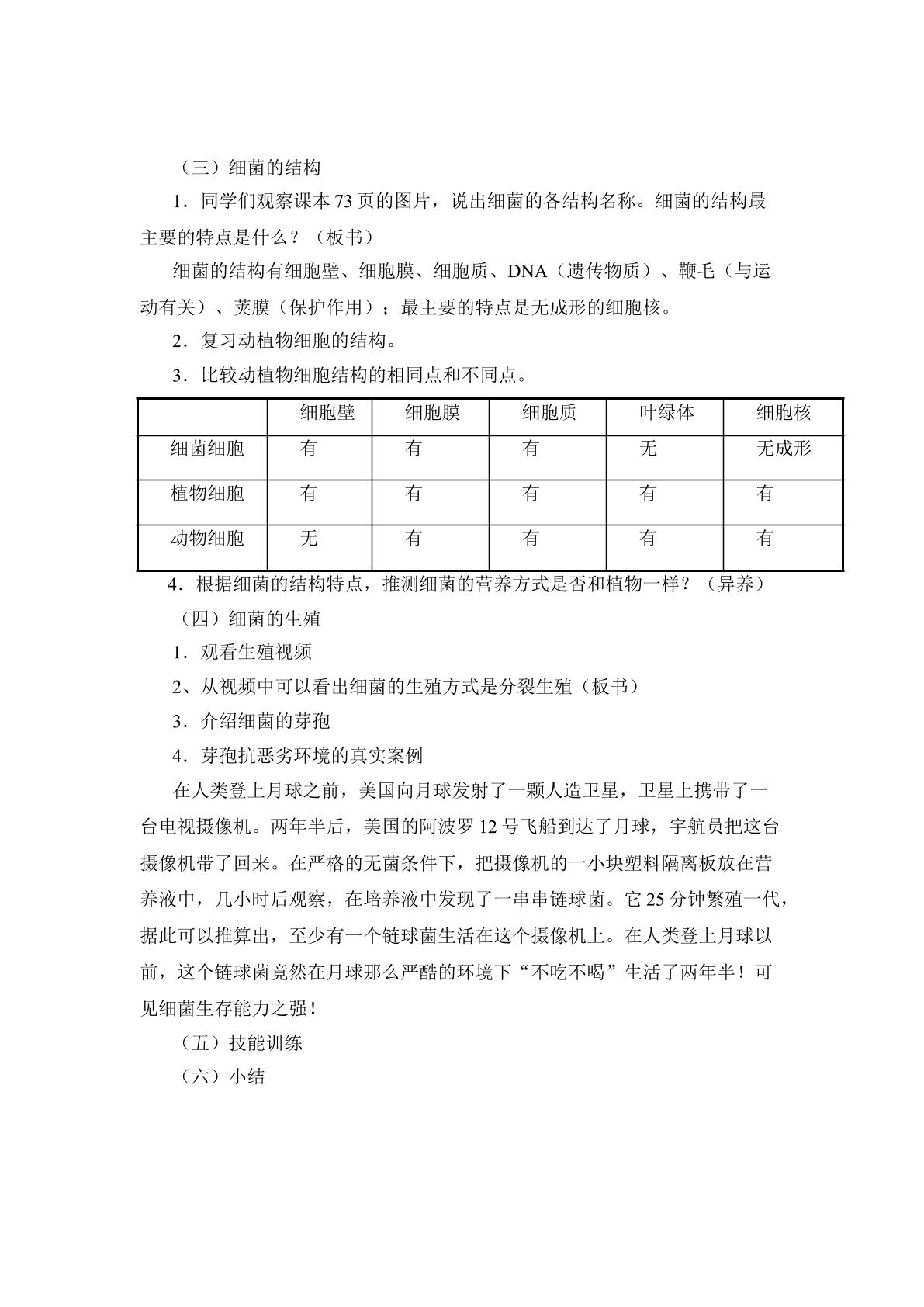 （三）细菌的结构

1．同学们观察课本73页的图片，说出细菌的各结构名称。细菌的结构最主要的特点是什么？（板书）

细菌的结构有细胞壁、细胞膜、细胞质、DNA（遗传物质）、鞭毛（与运动有关）、荚膜（保护作用）；最主要的特点是无成形的细胞核。

2．复习动植物细胞的结构。

3．比较动植物细胞结构的相同点和不同点。

|  | 细胞壁 | 细胞膜 | 细胞质 | 叶绿体 | 细胞核 |
|---|---|---|---|---|---|
| 细菌细胞 | 有 | 有 | 有 | 无 | 无成形 |
| 植物细胞 | 有 | 有 | 有 | 有 | 有 |
| 动物细胞 | 无 | 有 | 有 | 有 | 有 |

4．根据细菌的结构特点，推测细菌的营养方式是否和植物一样？（异养）

（四）细菌的生殖

1．观看生殖视频

2、从视频中可以看出细菌的生殖方式是分裂生殖（板书）

3．介绍细菌的芽孢

4．芽孢抗恶劣环境的真实案例

在人类登上月球之前，美国向月球发射了一颗人造卫星，卫星上携带了一台电视摄像机。两年半后，美国的阿波罗12号飞船到达了月球，宇航员把这台摄像机带了回来。在严格的无菌条件下，把摄像机的一小块塑料隔离板放在营养液中，几小时后观察，在培养液中发现了一串串链球菌。它25分钟繁殖一代，据此可以推算出，至少有一个链球菌生活在这个摄像机上。在人类登上月球以前，这个链球菌竟然在月球那么严酷的环境下“不吃不喝”生活了两年半！可见细菌生存能力之强！

（五）技能训练

（六）小结